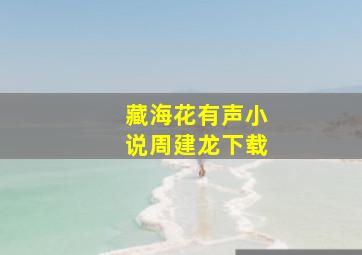 藏海花有声小说周建龙下载